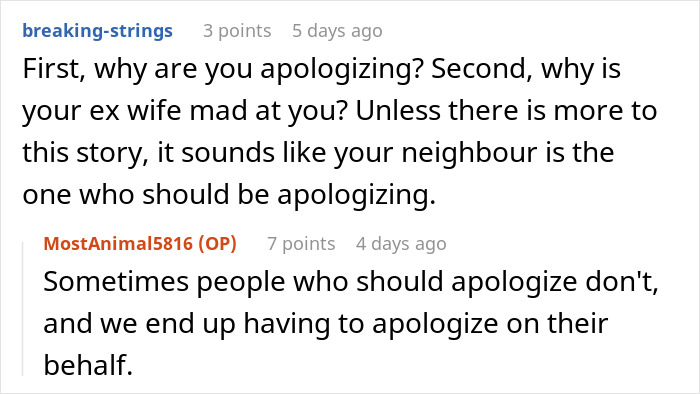 breaking-strings 3 points 5 days ago

First, why are you apologizing? Second, why is your ex wife mad at you? Unless there is more to this story, it sounds like your neighbour is the one who should be apologizing.

MostAnimal5816 (OP) 7 points 4 days ago

Sometimes people who should apologize don't, and we end up having to apologize on their behalf.